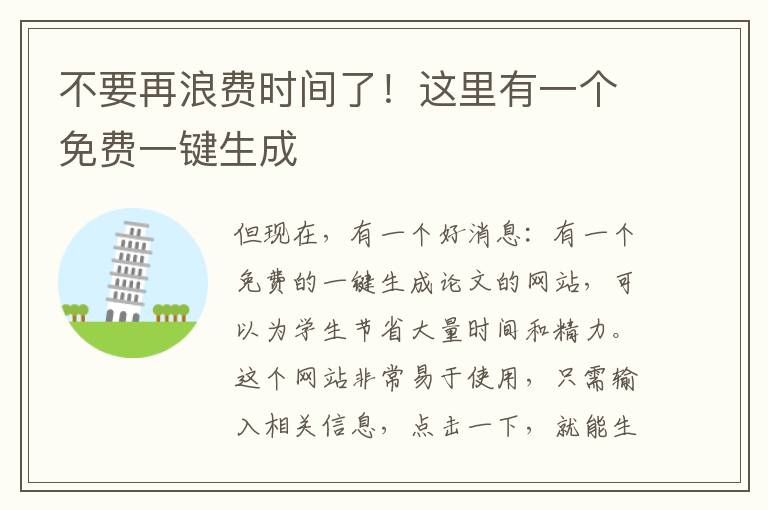 不要再浪费时间了！这里有一个免费一键生成

但现在，有一个好消息：有一个免费的一键生成论文的网站，可以为学生节省大量时间和精力。这个网站非常易于使用，只需输入相关信息，点击一下，就能生